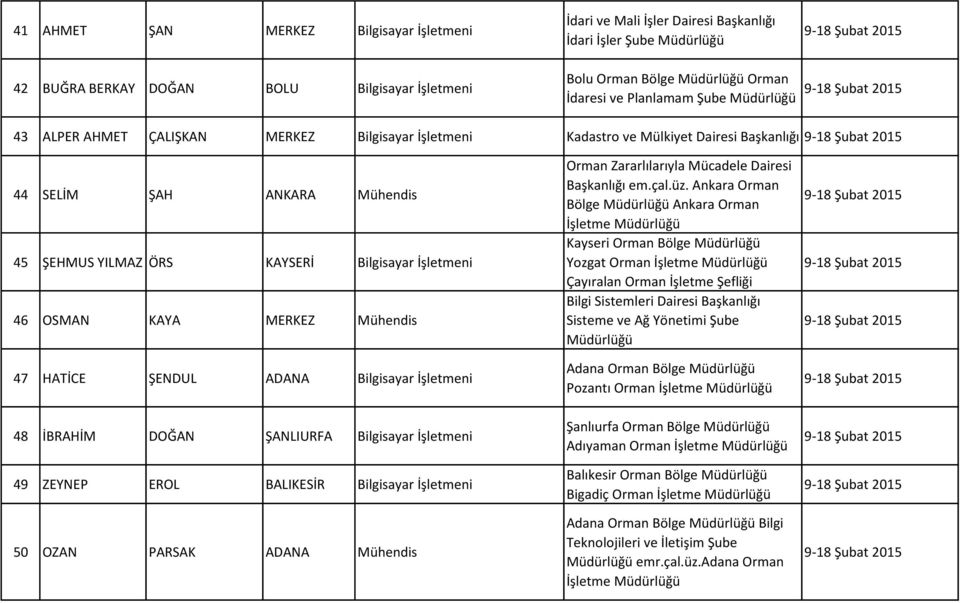 | 41 | AHMET | ŞAN | MERKEZ | Bilgisayar İşletmeni | İdari ve Mali İşler Dairesi Başkanlığı İdari İşler Şube Müdürlüğü | 9-18 Şubat 2015 |
|---|---|---|---|---|---|---|
| 42 | BUĞRA BERKAY | DOĞAN | BOLU | Bilgisayar İşletmeni | Bolu Orman Bölge Müdürlüğü Orman İdaresi ve Planlamam Şube Müdürlüğü | 9-18 Şubat 2015 |
| 43 | ALPER AHMET | ÇALIŞKAN | MERKEZ | Bilgisayar İşletmeni | Kadastro ve Mülkiyet Dairesi Başkanlığı | 9-18 Şubat 2015 |
| 44 | SELİM | ŞAH | ANKARA | Mühendis | Orman Zararlılarıyla Mücadele Dairesi Başkanlığı em.çal.üz. Ankara Orman Bölge Müdürlüğü Ankara Orman İşletme Müdürlüğü | 9-18 Şubat 2015 |
| 45 | ŞEHMUS YILMAZ | ÖRS | KAYSERİ | Bilgisayar İşletmeni | Kayseri Orman Bölge Müdürlüğü Yozgat Orman İşletme Müdürlüğü Çayıralan Orman İşletme Şefliği | 9-18 Şubat 2015 |
| 46 | OSMAN | KAYA | MERKEZ | Mühendis | Bilgi Sistemleri Dairesi Başkanlığı Sisteme ve Ağ Yönetimi Şube Müdürlüğü | 9-18 Şubat 2015 |
| 47 | HATİCE | ŞENDUL | ADANA | Bilgisayar İşletmeni | Adana Orman Bölge Müdürlüğü Pozantı Orman İşletme Müdürlüğü | 9-18 Şubat 2015 |
| 48 | İBRAHİM | DOĞAN | ŞANLIURFA | Bilgisayar İşletmeni | Şanlıurfa Orman Bölge Müdürlüğü Adıyaman Orman İşletme Müdürlüğü | 9-18 Şubat 2015 |
| 49 | ZEYNEP | EROL | BALIKESİR | Bilgisayar İşletmeni | Balıkesir Orman Bölge Müdürlüğü Bigadiç Orman İşletme Müdürlüğü | 9-18 Şubat 2015 |
| 50 | OZAN | PARSAK | ADANA | Mühendis | Adana Orman Bölge Müdürlüğü Bilgi Teknolojileri ve İletişim Şube Müdürlüğü emr.çal.üz.Adana Orman İşletme Müdürlüğü | 9-18 Şubat 2015 |